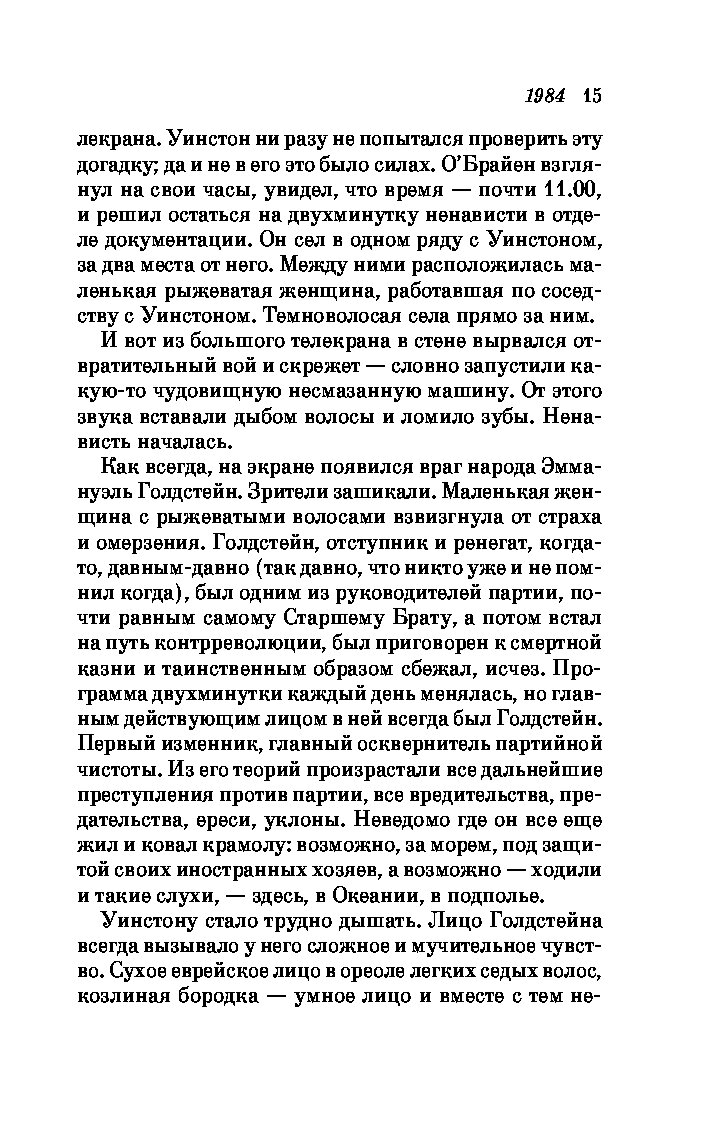 1984 15

лекрана. Уинстон ни разу не попытался проверить эту догадку; да и не в его это было силах. О'Брайен взглянул на свои часы, увидел, что время — почти 11.00, и решил остаться на двухминутку ненависти в отделе документации. Он сел в одном ряду с Уинстоном, за два места от него. Между ними расположилась маленькая рыжеватая женщина, работавшая по соседству с Уинстоном. Темноволосая села прямо за ним.

И вот из большого телекрана в стене вырвался отвратительный вой и скрежет — словно запустили какую-то чудовищную несмазанную машину. От этого звука вставали дыбом волосы и ломило зубы. Ненависть началась.

Как всегда, на экране появился враг народа Эммануэль Голдстейн. Зрители зашикали. Маленькая женщина с рыжеватыми волосами взвизгнула от страха и омерзения. Голдстейн, отступник и ренегат, когда-то, давным-давно (так давно, что никто уже и не помнил когда), был одним из руководителей партии, почти равным самому Старшему Брату, а потом встал на путь контрреволюции, был приговорен к смертной казни и таинственным образом сбежал, исчез. Программа двухминутки каждый день менялась, но главным действующим лицом в ней всегда был Голдстейн. Первый изменник, главный осквернитель партийной чистоты. Из его теорий произрастали все дальнейшие преступления против партии, все вредительства, предательства, ереси, уклоны. Неведомо где он все еще жил и ковал крамолу: возможно, за морем, под защитой своих иностранных хозяев, а возможно — ходили и такие слухи, — здесь, в Океании, в подполье.

Уинстону стало трудно дышать. Лицо Голдстейна всегда вызывало у него сложное и мучительное чувство. Сухое еврейское лицо в ореоле легких седых волос, козлиная бородка — умное лицо и вместе с тем не-